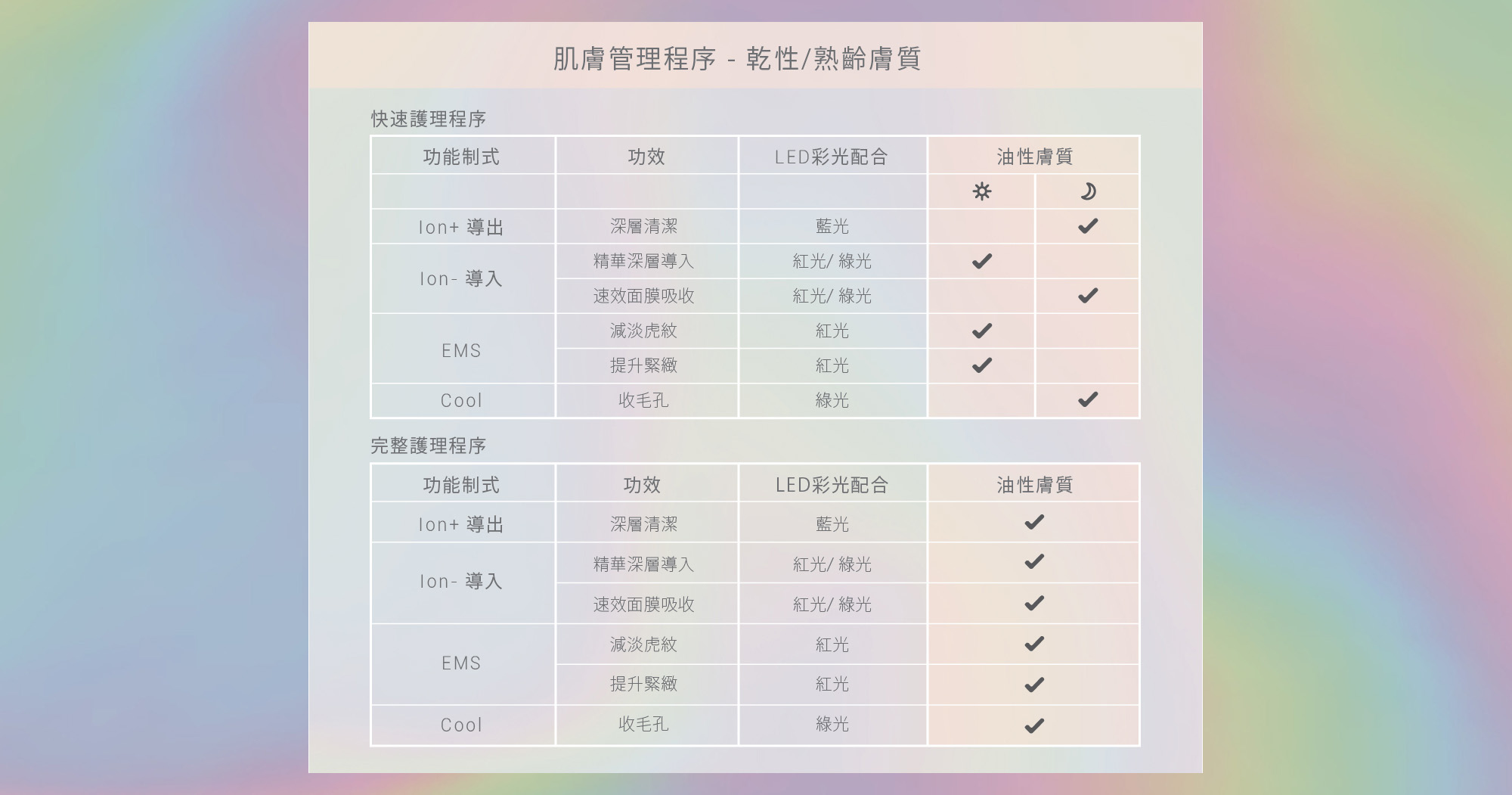 肌膚管理程序 - 乾性/熟齡膚質

快速護理程序

| 功能制式 | 功效 | LED彩光配合 | 油性膚質 | |
|---|---|---|---|---|
| | | | ☼ | ☽ |
| Ion+ 導出 | 深層清潔 | 藍光 | | ✔ |
| Ion- 導入 | 精華深層導入 | 紅光/ 綠光 | ✔ | |
| | 速效面膜吸收 | 紅光/ 綠光 | | ✔ |
| EMS | 減淡虎紋 | 紅光 | ✔ | |
| | 提升緊緻 | 紅光 | ✔ | |
| Cool | 收毛孔 | 綠光 | | ✔ |

完整護理程序

| 功能制式 | 功效 | LED彩光配合 | 油性膚質 |
|---|---|---|---|
| Ion+ 導出 | 深層清潔 | 藍光 | ✔ |
| Ion- 導入 | 精華深層導入 | 紅光/ 綠光 | ✔ |
| | 速效面膜吸收 | 紅光/ 綠光 | ✔ |
| EMS | 減淡虎紋 | 紅光 | ✔ |
| | 提升緊緻 | 紅光 | ✔ |
| Cool | 收毛孔 | 綠光 | ✔ |